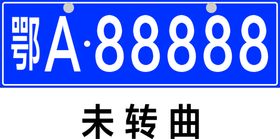 鄂A·88888

未转曲